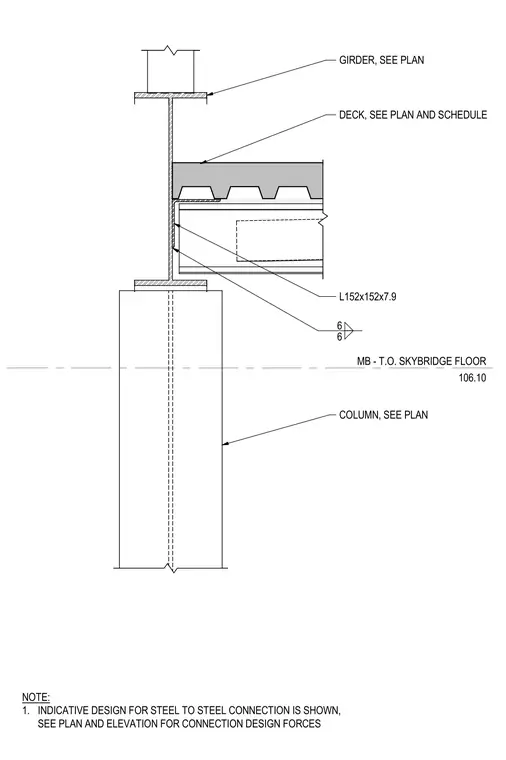 GIRDER, SEE PLAN

DECK, SEE PLAN AND SCHEDULE

L152x152x7.9

6
6

MB - T.O. SKYBRIDGE FLOOR
106.10

COLUMN, SEE PLAN

NOTE:
1. INDICATIVE DESIGN FOR STEEL TO STEEL CONNECTION IS SHOWN, SEE PLAN AND ELEVATION FOR CONNECTION DESIGN FORCES